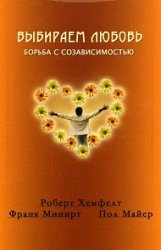 ВЫБИРАЕМ ЛЮБОВЬ
БОРЬБА С СОЗАВИСИМОСТЬЮ

Роберт Хемфелт
Франк Минирт Пол Майер